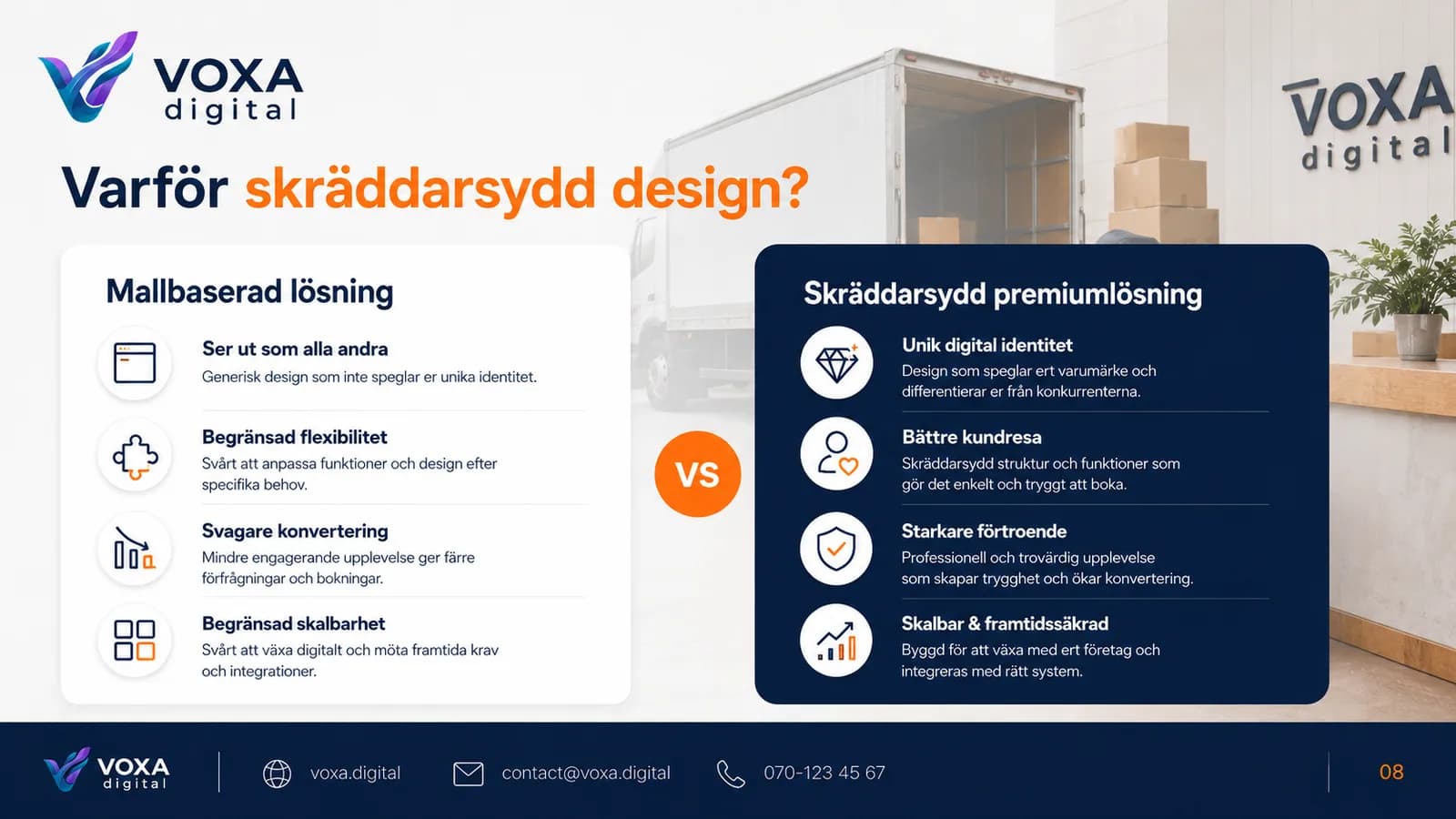 VOXA digital

VOXA digital

Varför skräddarsydd design?

Mallbaserad lösning

Ser ut som alla andra
Generisk design som inte speglar er unika identitet.

Begränsad flexibilitet
Svårt att anpassa funktioner och design efter specifika behov.

Svagare konvertering
Mindre engagerande upplevelse ger färre förfrågningar och bokningar.

Begränsad skalbarhet
Svårt att växa digitalt och möta framtida krav och integrationer.

VS

Skräddarsydd premiumlösning

Unik digital identitet
Design som speglar ert varumärke och differentierar er från konkurrenterna.

Bättre kundresa
Skräddarsydd struktur och funktioner som gör det enkelt och tryggt att boka.

Starkare förtroende
Professionell och trovärdig upplevelse som skapar trygghet och ökar konvertering.

Skalbar & framtidssäkrad
Byggd för att växa med ert företag och integreras med rätt system.

VOXA digital

voxa.digital

contact@voxa.digital

070-123 45 67

08